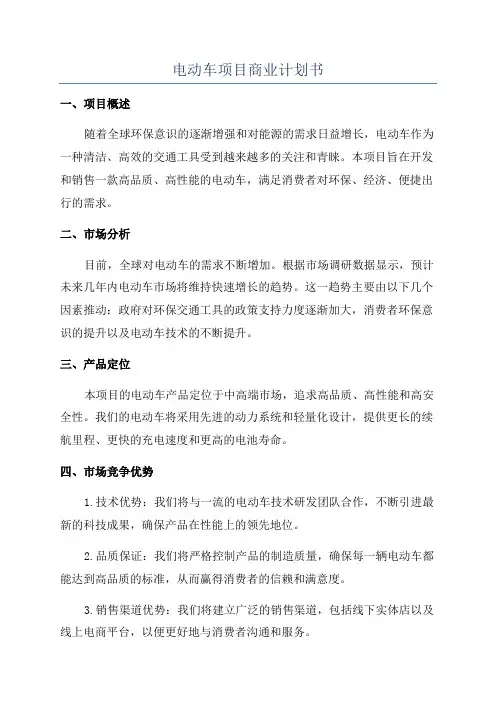 电动车项目商业计划书

一、项目概述

随着全球环保意识的逐渐增强和对能源的需求日益增长，电动车作为一种清洁、高效的交通工具受到越来越多的关注和青睐。本项目旨在开发和销售一款高品质、高性能的电动车，满足消费者对环保、经济、便捷出行的需求。

二、市场分析

目前，全球对电动车的需求不断增加。根据市场调研数据显示，预计未来几年内电动车市场将维持快速增长的趋势。这一趋势主要由以下几个因素推动：政府对环保交通工具的政策支持力度逐渐加大，消费者环保意识的提升以及电动车技术的不断提升。

三、产品定位

本项目的电动车产品定位于中高端市场，追求高品质、高性能和高安全性。我们的电动车将采用先进的动力系统和轻量化设计，提供更长的续航里程、更快的充电速度和更高的电池寿命。

四、市场竞争优势

1. 技术优势：我们将与一流的电动车技术研发团队合作，不断引进最新的科技成果，确保产品在性能上的领先地位。

2. 品质保证：我们将严格控制产品的制造质量，确保每一辆电动车都能达到高品质的标准，从而赢得消费者的信赖和满意度。

3. 销售渠道优势：我们将建立广泛的销售渠道，包括线下实体店以及线上电商平台，以便更好地与消费者沟通和服务。